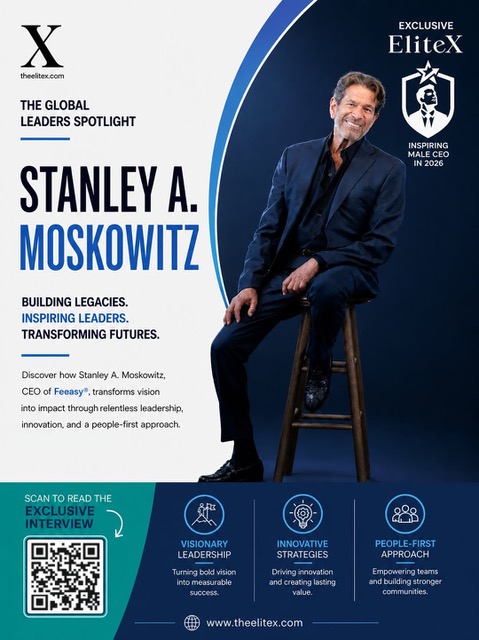 X
theelitex.com

THE GLOBAL LEADERS SPOTLIGHT

STANLEY A. MOSKOWITZ

BUILDING LEGACIES.
INSPIRING LEADERS.
TRANSFORMING FUTURES.

Discover how Stanley A. Moskowitz, CEO of Feeasy®, transforms vision into impact through relentless leadership, innovation, and a people-first approach.

EXCLUSIVE
EliteX

INSPIRING MALE CEO IN 2026

SCAN TO READ THE EXCLUSIVE INTERVIEW

VISIONARY LEADERSHIP
Turning bold vision into measurable success.

INNOVATIVE STRATEGIES
Driving innovation and creating lasting value.

PEOPLE-FIRST APPROACH
Empowering teams and building stronger communities.

www.theelitex.com